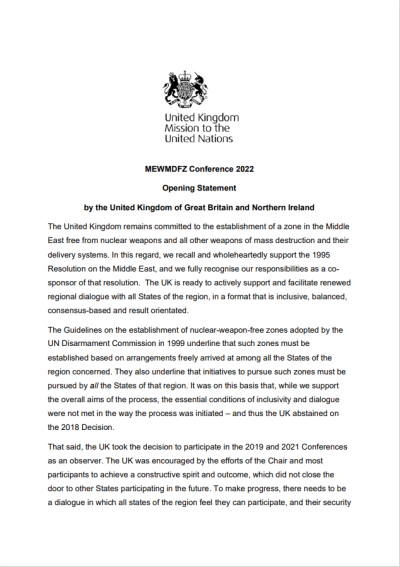 United Kingdom
Mission to the
United Nations

MEWMDFZ Conference 2022

Opening Statement

by the United Kingdom of Great Britain and Northern Ireland

The United Kingdom remains committed to the establishment of a zone in the Middle East free from nuclear weapons and all other weapons of mass destruction and their delivery systems. In this regard, we recall and wholeheartedly support the 1995 Resolution on the Middle East, and we fully recognise our responsibilities as a co-sponsor of that resolution. The UK is ready to actively support and facilitate renewed regional dialogue with all States of the region, in a format that is inclusive, balanced, consensus-based and result orientated.

The Guidelines on the establishment of nuclear-weapon-free zones adopted by the UN Disarmament Commission in 1999 underline that such zones must be established based on arrangements freely arrived at among all the States of the region concerned. They also underline that initiatives to pursue such zones must be pursued by all the States of that region. It was on this basis that, while we support the overall aims of the process, the essential conditions of inclusivity and dialogue were not met in the way the process was initiated – and thus the UK abstained on the 2018 Decision.

That said, the UK took the decision to participate in the 2019 and 2021 Conferences as an observer. The UK was encouraged by the efforts of the Chair and most participants to achieve a constructive spirit and outcome, which did not close the door to other States participating in the future. To make progress, there needs to be a dialogue in which all states of the region feel they can participate, and their security